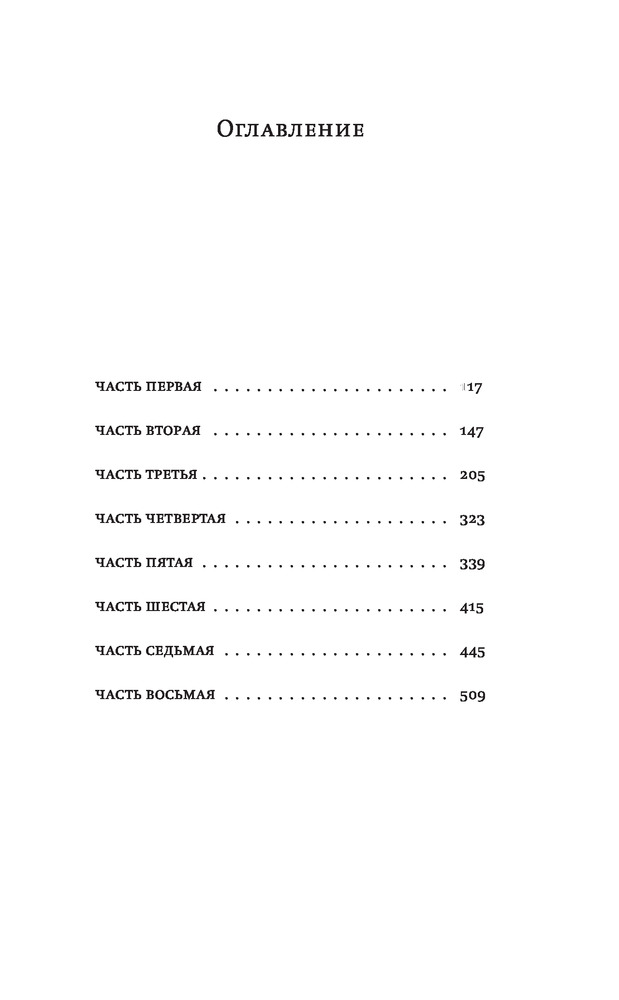 Оглавление

Часть первая 17

Часть вторая 147

Часть третья 205

Часть четвертая 323

Часть пятая 339

Часть шестая 415

Часть седьмая 445

Часть восьмая 509